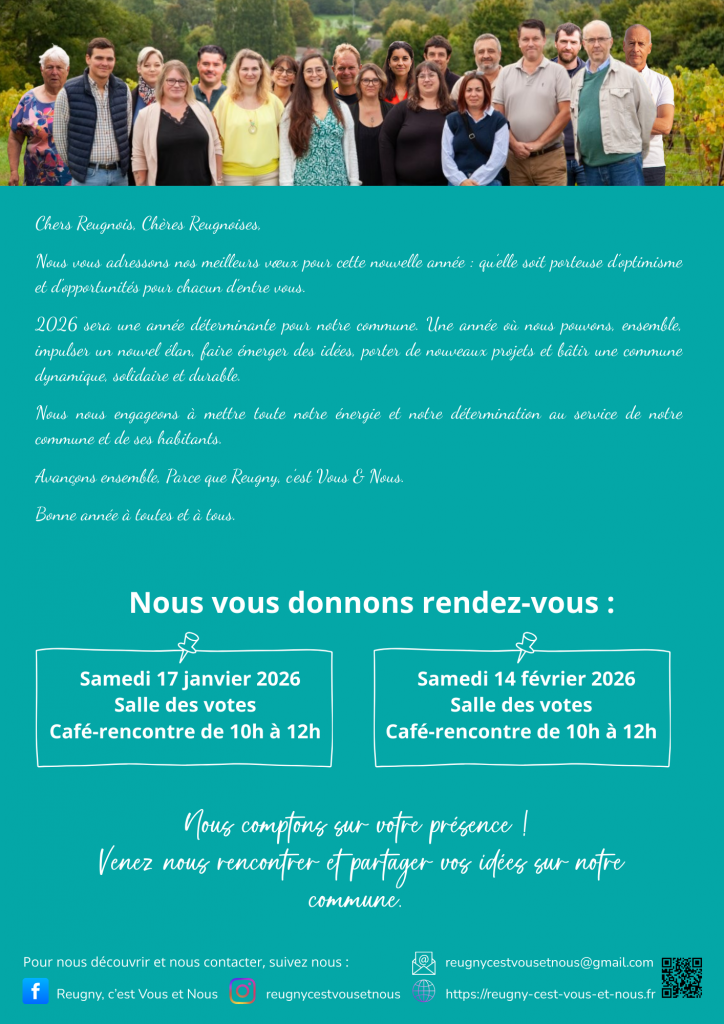 Chers Reugnois, Chères Reugnoises,

Nous vous adressons nos meilleurs vœux pour cette nouvelle année : qu'elle soit porteuse d'optimisme et d'opportunités pour chacun d'entre vous.

2026 sera une année déterminante pour notre commune. Une année où nous pouvons, ensemble, impulser un nouvel élan, faire émerger des idées, porter de nouveaux projets et bâtir une commune dynamique, solidaire et durable.

Nous nous engageons à mettre toute notre énergie et notre détermination au service de notre commune et de ses habitants.

Avançons ensemble, Parce que Reugny, c'est Vous & Nous.

Bonne année à toutes et à tous.

Nous vous donnons rendez-vous :

Samedi 17 janvier 2026
Salle des votes
Café-rencontre de 10h à 12h

Samedi 14 février 2026
Salle des votes
Café-rencontre de 10h à 12h

Nous comptons sur votre présence !
Venez nous rencontrer et partager vos idées sur notre commune.

Pour nous découvrir et nous contacter, suivez nous :

Reugny, c'est Vous et Nous

reugnycestvousetnous

reugnycestvousetnous@gmail.com

https://reugny-cest-vous-et-nous.fr